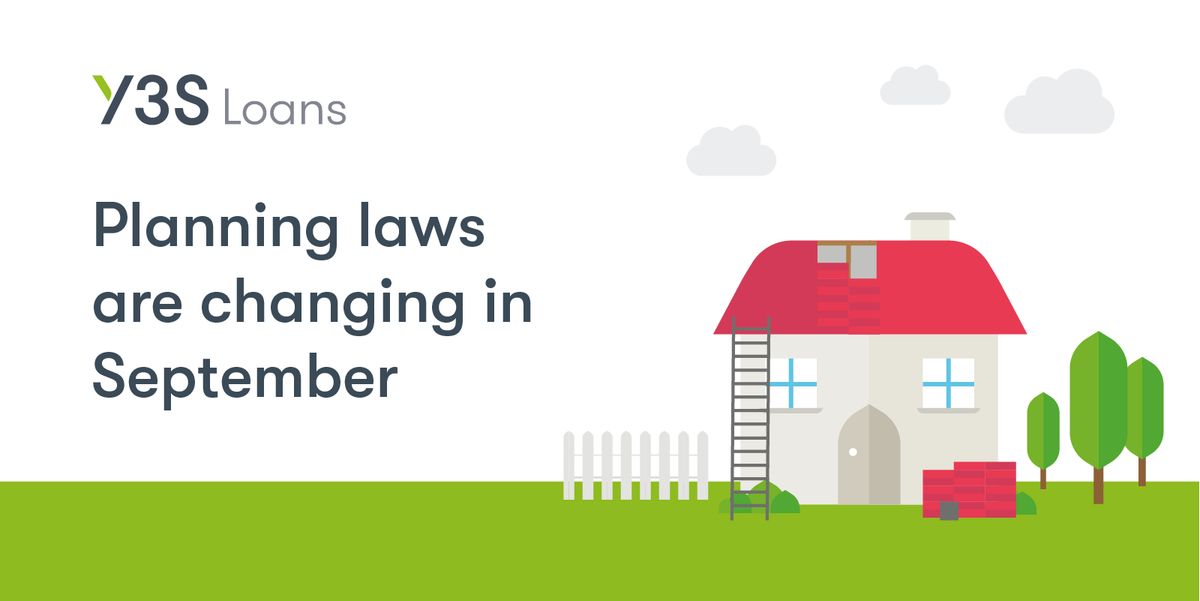 Y3S Loans

Planning laws are changing in September